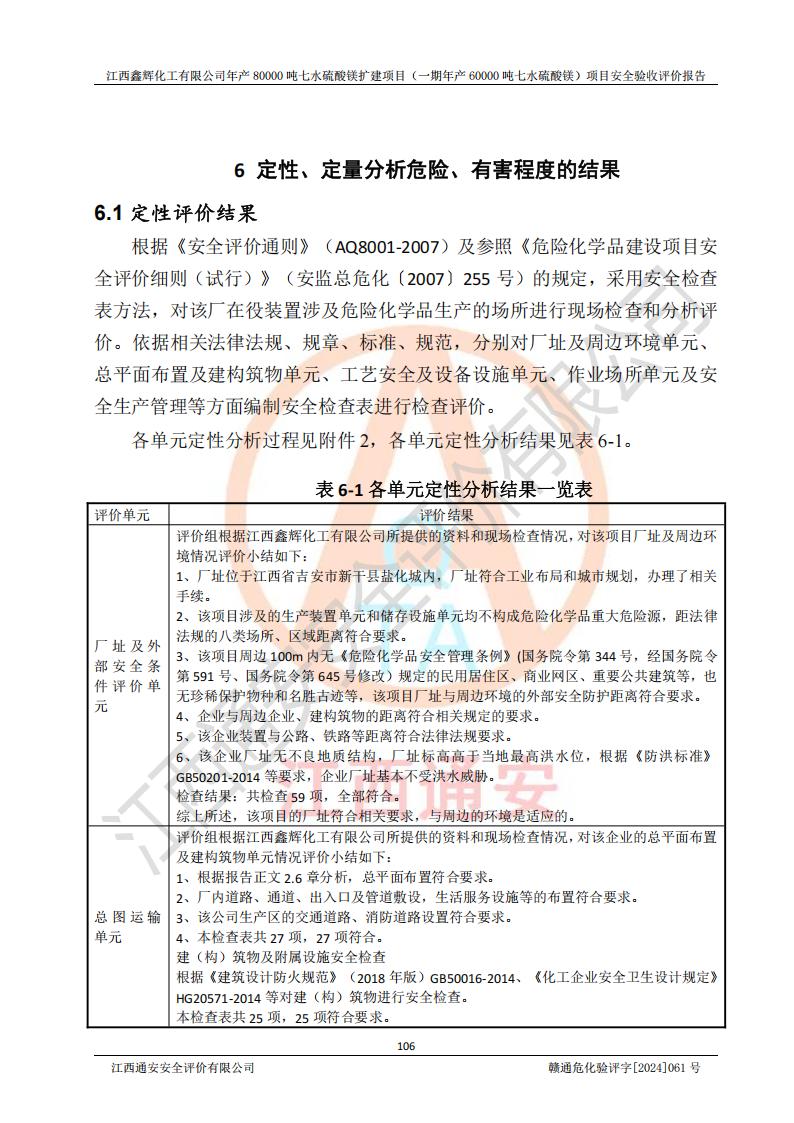 江西鑫辉化工有限公司年产 80000 吨七水硫酸镁扩建项目（一期年产 60000 吨七水硫酸镁）项目安全验收评价报告

6 定性、定量分析危险、有害程度的结果

6.1 定性评价结果

根据《安全评价通则》（AQ8001-2007）及参照《危险化学品建设项目安全评价细则（试行）》（安监总危化〔2007〕255 号）的规定，采用安全检查表方法，对该厂在役装置涉及危险化学品生产的场所进行现场检查和分析评价。依据相关法律法规、规章、标准、规范，分别对厂址及周边环境单元、总平面布置及建构筑物单元、工艺安全及设备设施单元、作业场所单元及安全生产管理等方面编制安全检查表进行检查评价。

各单元定性分析过程见附件 2，各单元定性分析结果见表 6-1。

表 6-1 各单元定性分析结果一览表

| 评价单元 | 评价结果 |
|---|---|
| 厂址及外部安全条件评价单元 | 评价组根据江西鑫辉化工有限公司所提供的资料和现场检查情况，对该项目厂址及周边环境情况评价小结如下：<br>1、厂址位于江西省吉安市新干县盐化城内，厂址符合工业布局和城市规划，办理了相关手续。<br>2、该项目涉及的生产装置单元和储存设施单元均不构成危险化学品重大危险源，距法律法规的八类场所、区域距离符合要求。<br>3、该项目周边 100m 内无《危险化学品安全管理条例》(国务院令第 344 号，经国务院令第 591 号、国务院令第 645 号修改）规定的民用居住区、商业网区、重要公共建筑等，也无珍稀保护物种和名胜古迹等，该项目厂址与周边环境的外部安全防护距离符合要求。<br>4、企业与周边企业、建构筑物的距离符合相关规定的要求。<br>5、该企业装置与公路、铁路等距离符合法律法规要求。<br>6、该企业厂址无不良地质结构，厂址标高高于当地最高洪水位，根据《防洪标准》GB50201-2014 等要求，企业厂址基本不受洪水威胁。<br>检查结果：共检查 59 项，全部符合。<br>综上所述，该项目的厂址符合相关要求，与周边的环境是适应的。 |
| 总图运输单元 | 评价组根据江西鑫辉化工有限公司所提供的资料和现场检查情况，对该企业的总平面布置及建构筑物单元情况评价小结如下：<br>1、根据报告正文 2.6 章分析，总平面布置符合要求。<br>2、厂内道路、通道、出入口及管道敷设，生活服务设施等的布置符合要求。<br>3、该公司生产区的交通道路、消防道路设置符合要求。<br>4、本检查表共 27 项，27 项符合。<br>建（构）筑物及附属设施安全检查<br>根据《建筑设计防火规范》（2018 年版）GB50016-2014、《化工企业安全卫生设计规定》HG20571-2014 等对建（构）筑物进行安全检查。<br>本检查表共 25 项，25 项符合要求。 |

106

江西通安安全评价有限公司　　赣通危化验评字[2024]061 号